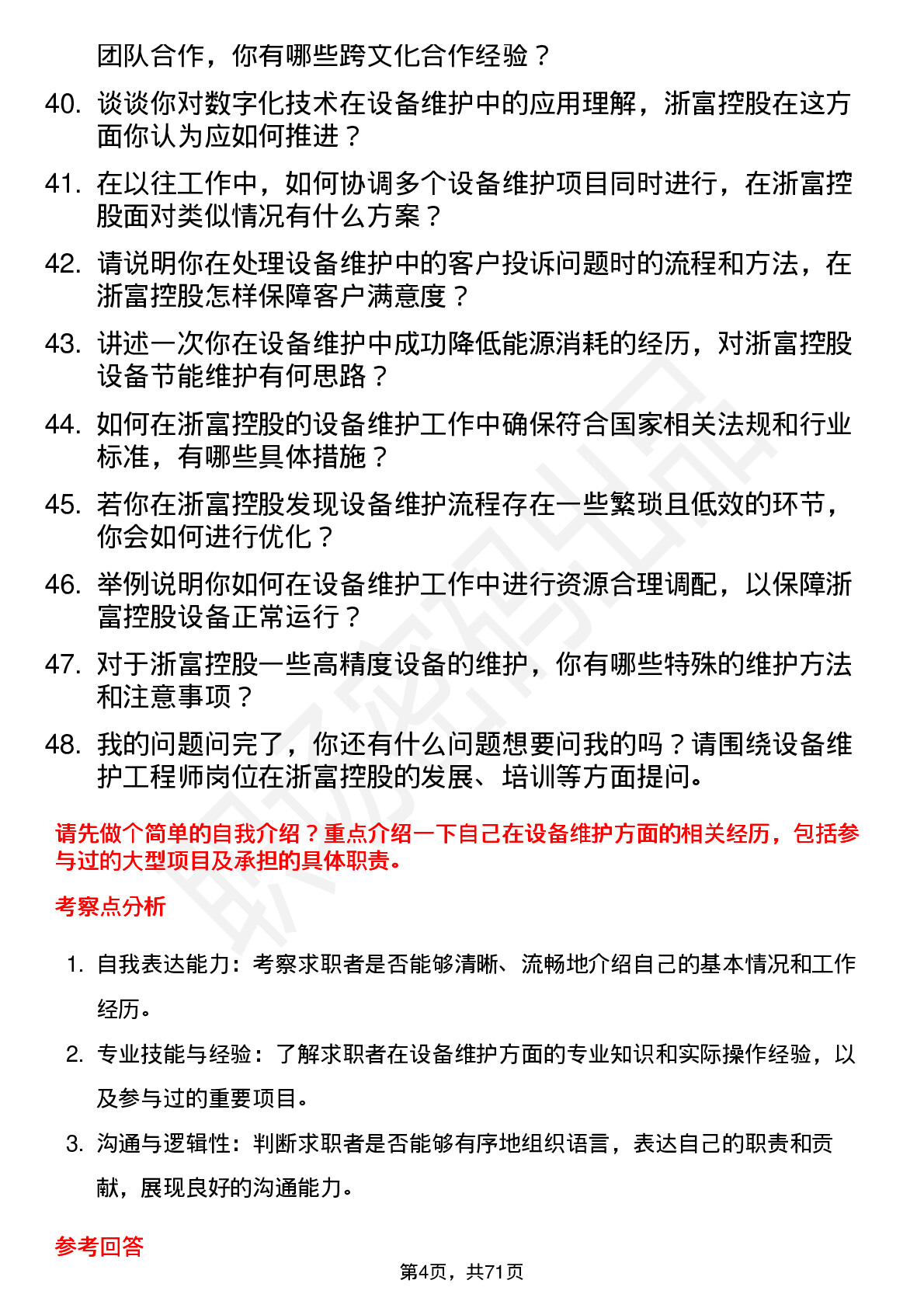 团队合作，你有哪些跨文化合作经验？

40. 谈谈你对数字化技术在设备维护中的应用理解，浙富控股在这方面你认为应如何推进？

41. 在以往工作中，如何协调多个设备维护项目同时进行，在浙富控股面对类似情况有什么方案？

42. 请说明你在处理设备维护中的客户投诉问题时的流程和方法，在浙富控股怎样保障客户满意度？

43. 讲述一次你在设备维护中成功降低能源消耗的经历，对浙富控股设备节能维护有何思路？

44. 如何在浙富控股的设备维护工作中确保符合国家相关法规和行业标准，有哪些具体措施？

45. 若你在浙富控股发现设备维护流程存在一些繁琐且低效的环节，你会如何进行优化？

46. 举例说明你如何在设备维护工作中进行资源合理调配，以保障浙富控股设备正常运行？

47. 对于浙富控股一些高精度设备的维护，你有哪些特殊的维护方法和注意事项？

48. 我的问题问完了，你还有什么问题想要问我的吗？请围绕设备维护工程师岗位在浙富控股的发展、培训等方面提问。

请先做个简单的自我介绍？重点介绍一下自己在设备维护方面的相关经历，包括参与过的大型项目及承担的具体职责。

考察点分析

1. 自我表达能力：考察求职者是否能够清晰、流畅地介绍自己的基本情况和工作经历。

2. 专业技能与经验：了解求职者在设备维护方面的专业知识和实际操作经验，以及参与过的重要项目。

3. 沟通与逻辑性：判断求职者是否能够有序地组织语言，表达自己的职责和贡献，展现良好的沟通能力。

参考回答

第4页，共71页